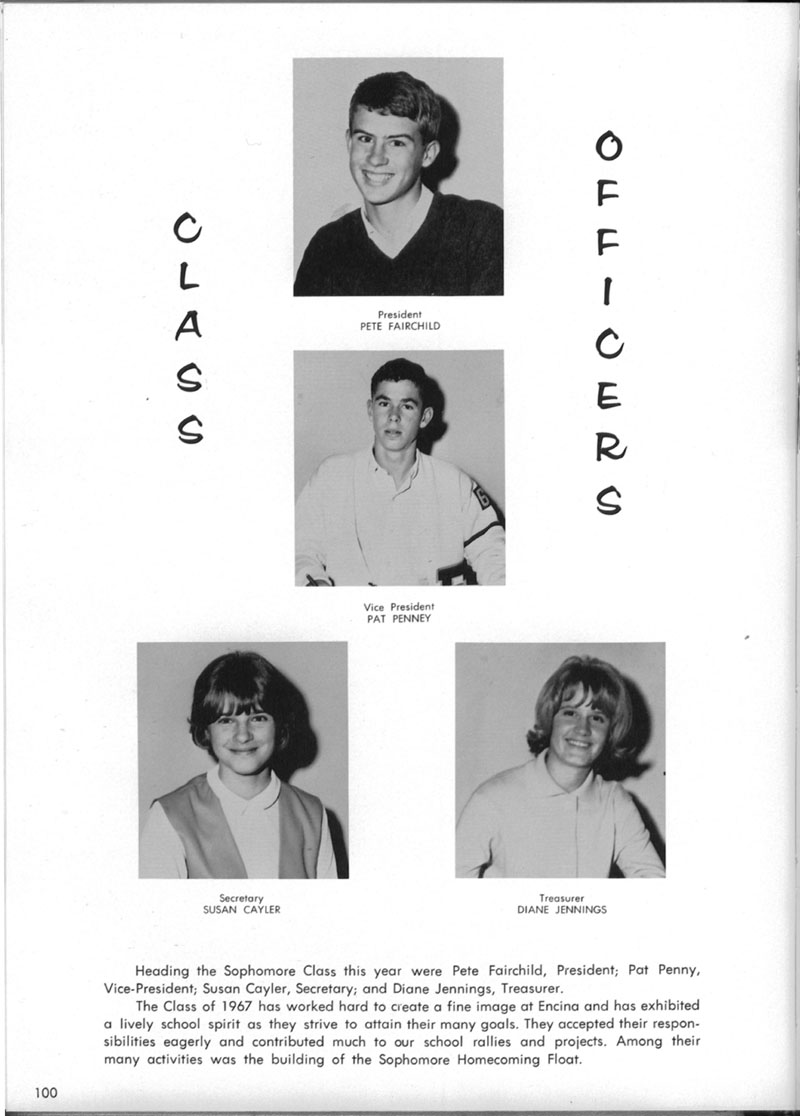 CLASS

OFFICERS

President
PETE FAIRCHILD

Vice President
PAT PENNEY

Secretary
SUSAN CAYLER

Treasurer
DIANE JENNINGS

Heading the Sophomore Class this year were Pete Fairchild, President; Pat Penny, Vice-President; Susan Cayler, Secretary; and Diane Jennings, Treasurer.

The Class of 1967 has worked hard to create a fine image at Encina and has exhibited a lively school spirit as they strive to attain their many goals. They accepted their responsibilities eagerly and contributed much to our school rallies and projects. Among their many activities was the building of the Sophomore Homecoming Float.

100